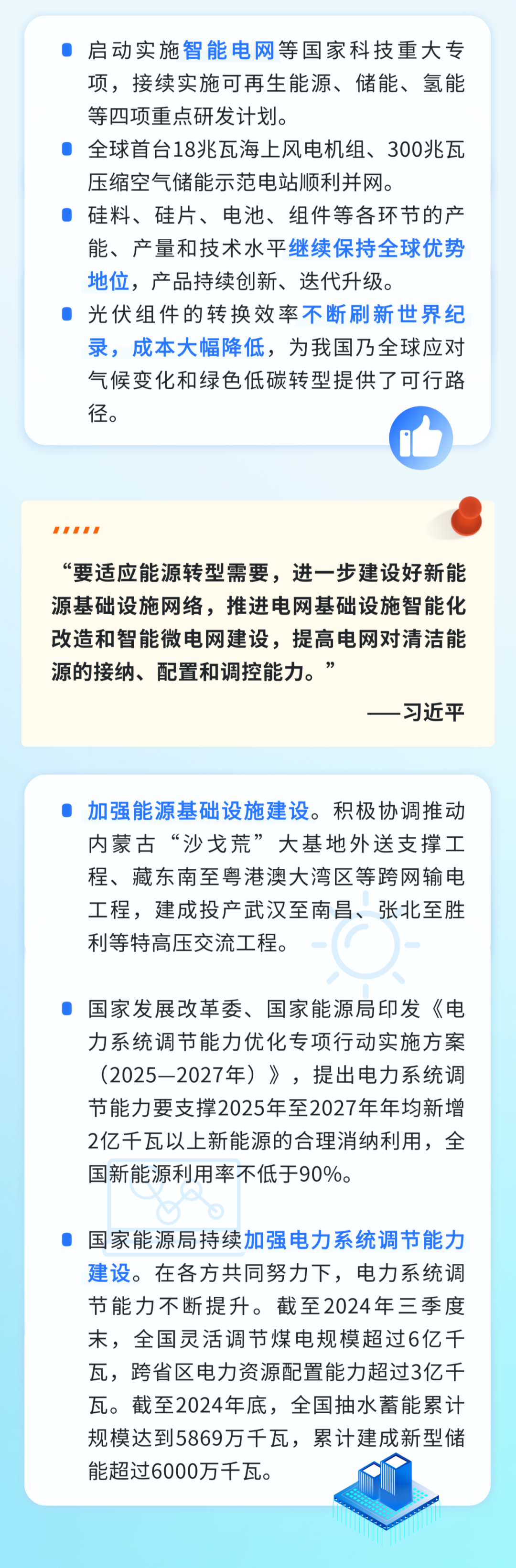 • 启动实施智能电网等国家科技重大专项，接续实施可再生能源、储能、氢能等四项重点研发计划。

• 全球首台18兆瓦海上风电机组、300兆瓦压缩空气储能示范电站顺利并网。

• 硅料、硅片、电池、组件等各环节的产能、产量和技术水平继续保持全球优势地位，产品持续创新、迭代升级。

• 光伏组件的转换效率不断刷新世界纪录，成本大幅降低，为我国乃全球应对气候变化和绿色低碳转型提供了可行路径。

“要适应能源转型需要，进一步建设好新能源基础设施网络，推进电网基础设施智能化改造和智能微电网建设，提高电网对清洁能源的接纳、配置和调控能力。”

——习近平

• 加强能源基础设施建设。积极协调推动内蒙古“沙戈荒”大基地外送支撑工程、藏东南至粤港澳大湾区等跨网输电工程，建成投产武汉至南昌、张北至胜利等特高压交流工程。

• 国家发展改革委、国家能源局印发《电力系统调节能力优化专项行动实施方案（2025—2027年）》，提出电力系统调节能力要支撑2025年至2027年年均新增2亿千瓦以上新能源的合理消纳利用，全国新能源利用率不低于90%。

• 国家能源局持续加强电力系统调节能力建设。在各方共同努力下，电力系统调节能力不断提升。截至2024年三季度末，全国灵活调节煤电规模超过6亿千瓦，跨省区电力资源配置能力超过3亿千瓦。截至2024年底，全国抽水蓄能累计规模达到5869万千瓦，累计建成新型储能超过6000万千瓦。